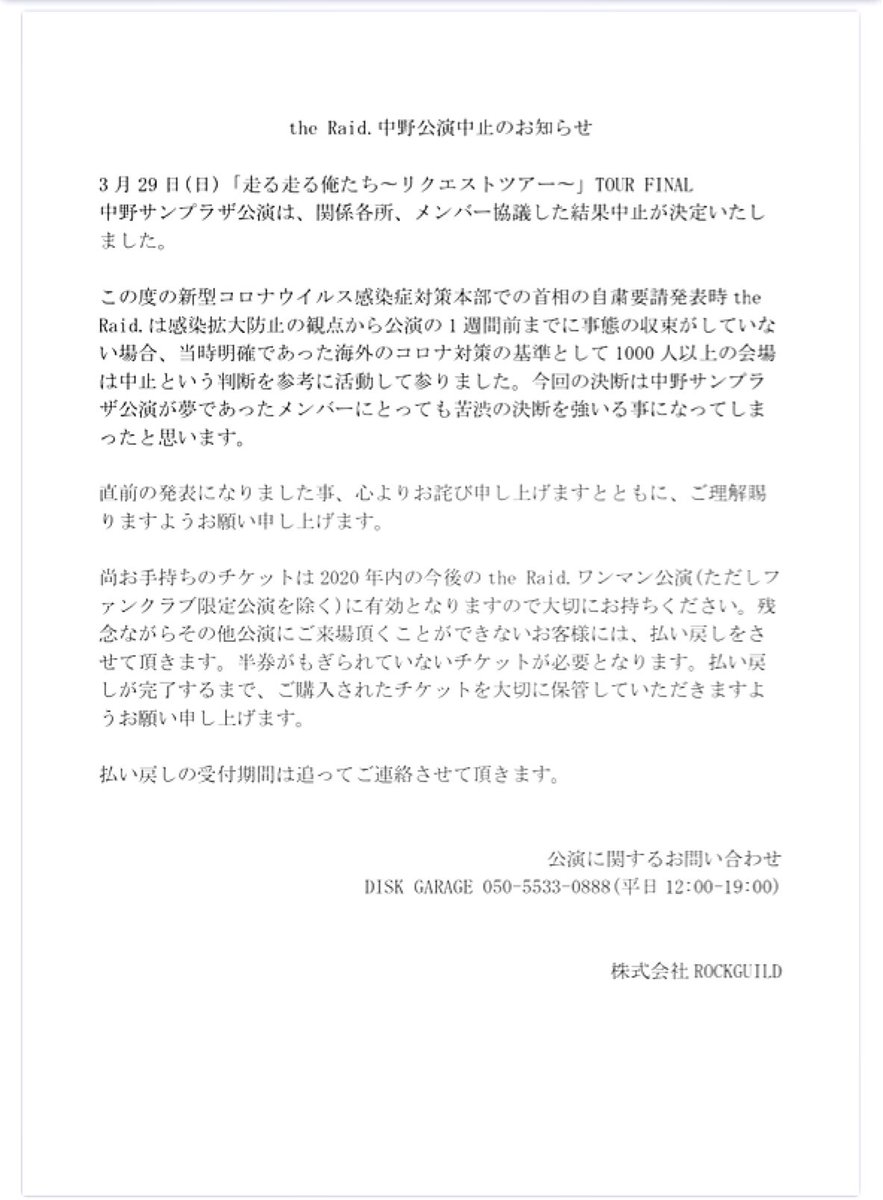 the Raid.中野公演中止のお知らせ

3月29日(日)「走る走る俺たち〜リクエストツアー〜」TOUR FINAL
中野サンプラザ公演は、関係各所、メンバー協議した結果中止が決定いたしました。

この度の新型コロナウイルス感染症対策本部での首相の自粛要請発表時 the Raid.は感染拡大防止の観点から公演の1週間前までに事態の収束がしていない場合、当時明確であった海外のコロナ対策の基準として1000人以上の会場は中止という判断を参考に活動して参りました。今回の決断は中野サンプラザ公演が夢であったメンバーにとっても苦渋の決断を強いる事になってしまったと思います。

直前の発表になりました事、心よりお詫び申し上げますとともに、ご理解賜りますようお願い申し上げます。

尚お手持ちのチケットは2020年内の今後の the Raid.ワンマン公演(ただしファンクラブ限定公演を除く)に有効となりますので大切にお持ちください。残念ながらその他公演にご来場頂くことができないお客様には、払い戻しをさせて頂きます。半券がもぎられていないチケットが必要となります。払い戻しが完了するまで、ご購入されたチケットを大切に保管していただきますようお願い申し上げます。

払い戻しの受付期間は追ってご連絡させて頂きます。

公演に関するお問い合わせ
DISK GARAGE 050-5533-0888(平日 12:00-19:00)

株式会社ROCKGUILD